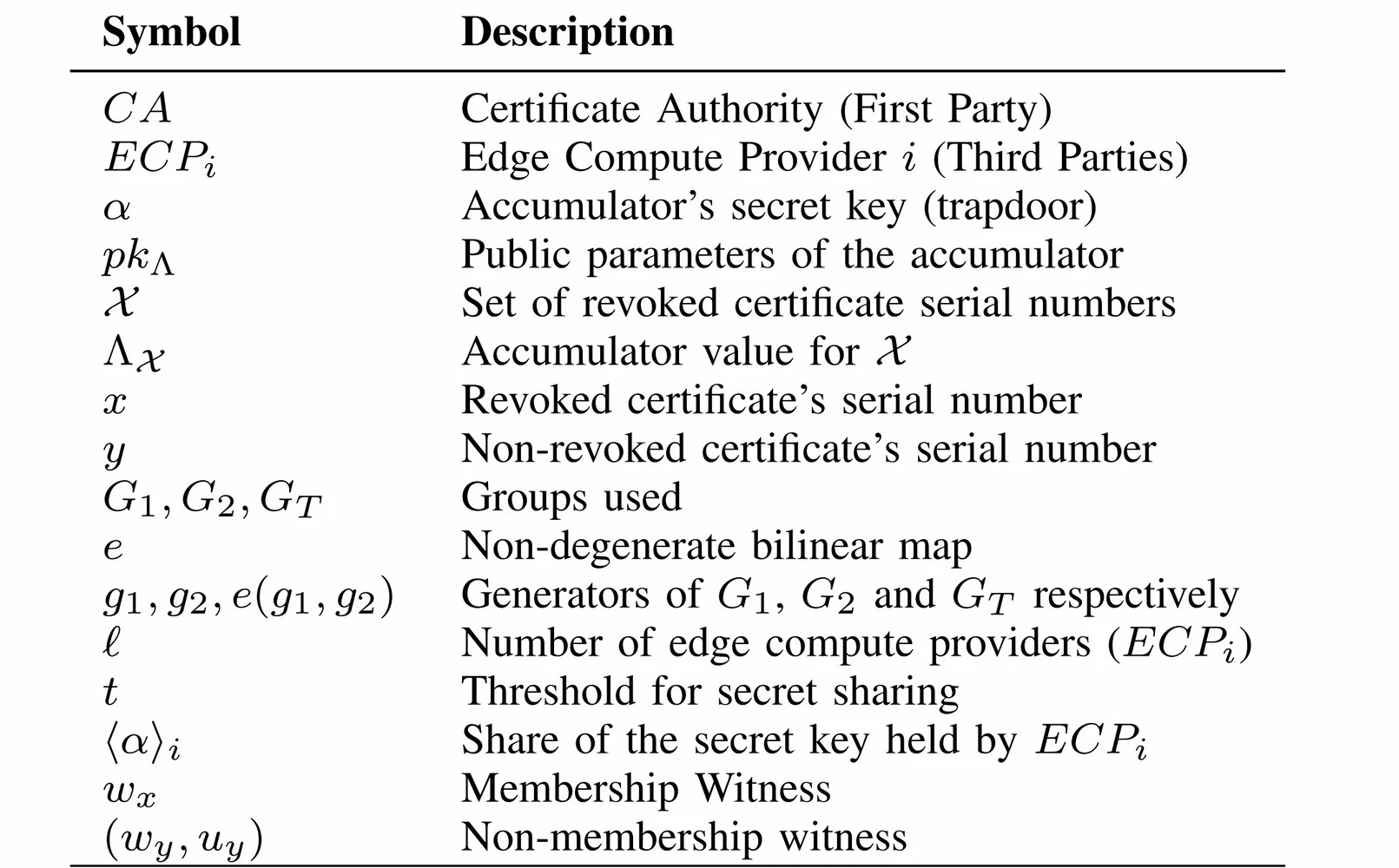 | Symbol | Description |
|---|---|
| $CA$ | Certificate Authority (First Party) |
| $ECP_i$ | Edge Compute Provider $i$ (Third Parties) |
| $\alpha$ | Accumulator's secret key (trapdoor) |
| $pk_\Lambda$ | Public parameters of the accumulator |
| $\mathcal{X}$ | Set of revoked certificate serial numbers |
| $\Lambda_\mathcal{X}$ | Accumulator value for $\mathcal{X}$ |
| $x$ | Revoked certificate's serial number |
| $y$ | Non-revoked certificate's serial number |
| $G_1, G_2, G_T$ | Groups used |
| $e$ | Non-degenerate bilinear map |
| $g_1, g_2, e(g_1, g_2)$ | Generators of $G_1$, $G_2$ and $G_T$ respectively |
| $\ell$ | Number of edge compute providers ($ECP_i$) |
| $t$ | Threshold for secret sharing |
| $\langle\alpha\rangle_i$ | Share of the secret key held by $ECP_i$ |
| $w_x$ | Membership Witness |
| $(w_y, u_y)$ | Non-membership witness |